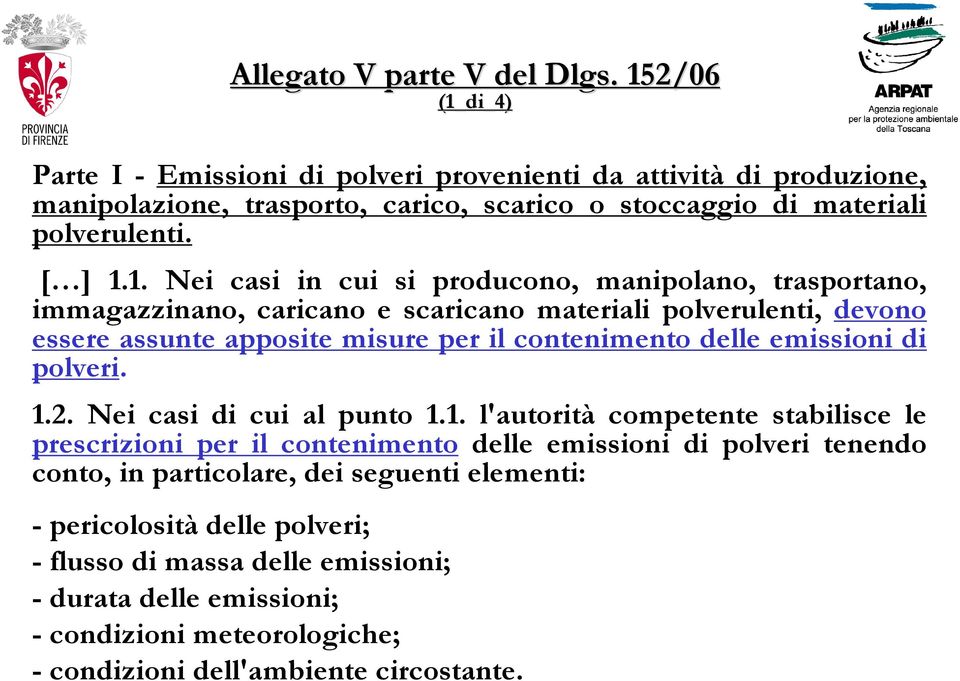 PROVINCIA DI FIRENZE

Allegato V parte V del Dlgs. 152/06
(1 di 4)

ARPAT
Agenzia regionale per la protezione ambientale della Toscana

Parte I - Emissioni di polveri provenienti da attività di produzione, manipolazione, trasporto, carico, scarico o stoccaggio di materiali polverulenti.

[…] 1.1. Nei casi in cui si producono, manipolano, trasportano, immagazzinano, caricano e scaricano materiali polverulenti, devono essere assunte apposite misure per il contenimento delle emissioni di polveri.

1.2. Nei casi di cui al punto 1.1. l'autorità competente stabilisce le prescrizioni per il contenimento delle emissioni di polveri tenendo conto, in particolare, dei seguenti elementi:

- pericolosità delle polveri;
- flusso di massa delle emissioni;
- durata delle emissioni;
- condizioni meteorologiche;
- condizioni dell'ambiente circostante.